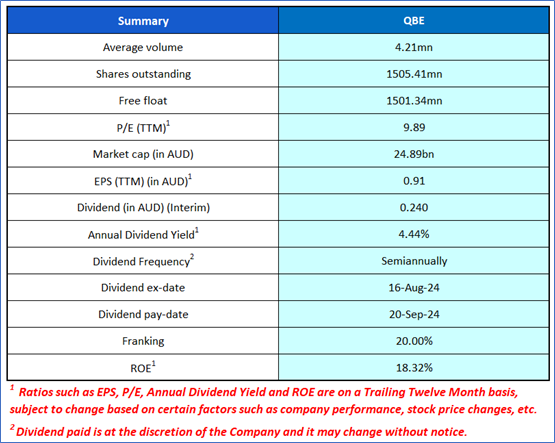 | Summary | QBE |
|---|---|
| Average volume | 4.21mn |
| Shares outstanding | 1505.41mn |
| Free float | 1501.34mn |
| P/E (TTM)$^{1}$ | 9.89 |
| Market cap (in AUD) | 24.89bn |
| EPS (TTM) (in AUD)$^{1}$ | 0.91 |
| Dividend (in AUD) (Interim) | 0.240 |
| Annual Dividend Yield$^{1}$ | 4.44% |
| Dividend Frequency$^{2}$ | Semiannually |
| Dividend ex-date | 16-Aug-24 |
| Dividend pay-date | 20-Sep-24 |
| Franking | 20.00% |
| ROE$^{1}$ | 18.32% |

$^{1}$ Ratios such as EPS, P/E, Annual Dividend Yield and ROE are on a Trailing Twelve Month basis, subject to change based on certain factors such as company performance, stock price changes, etc.

$^{2}$ Dividend paid is at the discretion of the Company and it may change without notice.